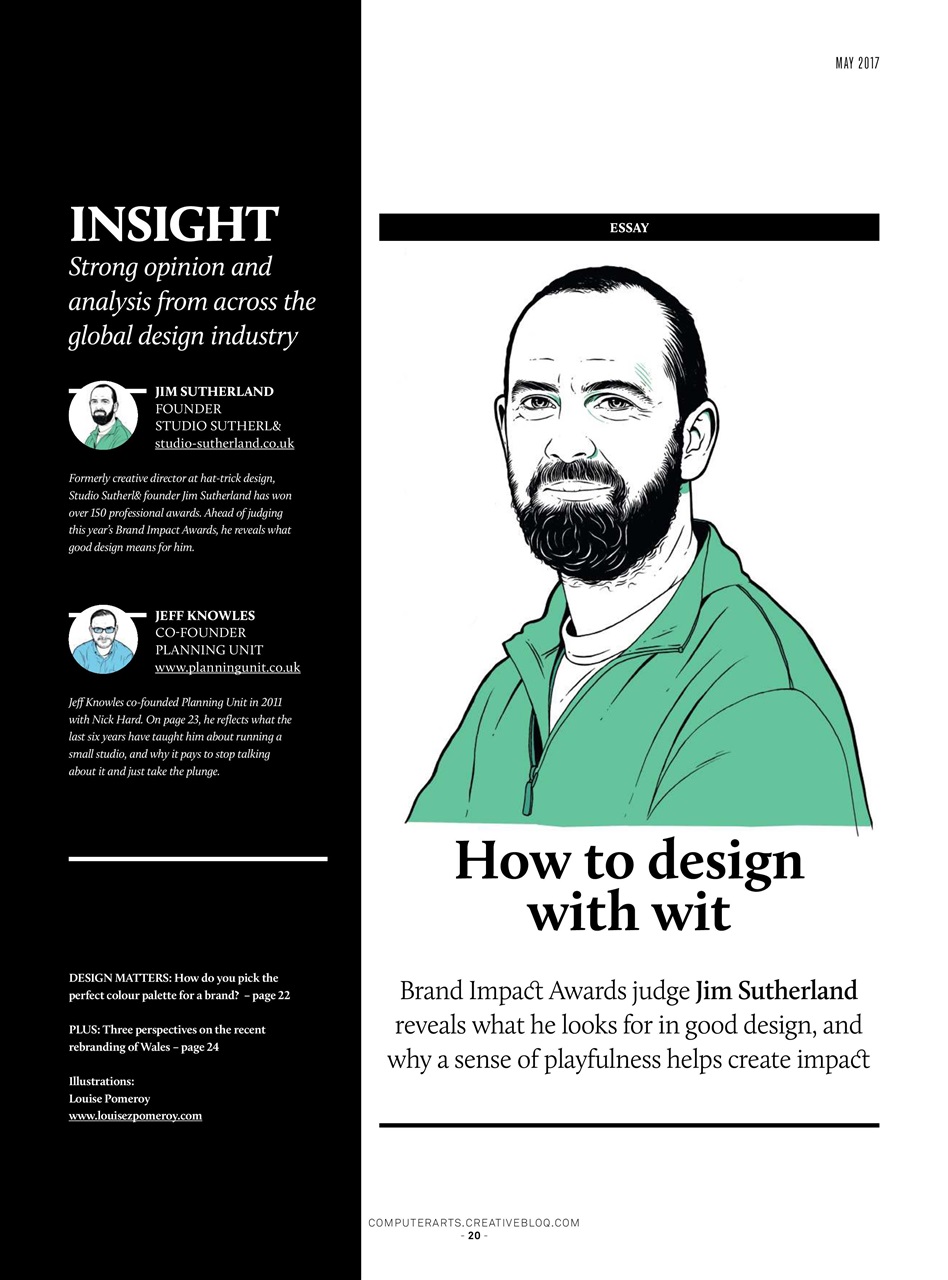 MAY 2017

INSIGHT

Strong opinion and analysis from across the global design industry

JIM SUTHERLAND
FOUNDER
STUDIO SUTHERL&
studio-sutherland.co.uk

Formerly creative director at hat-trick design, Studio Sutherl& founder Jim Sutherland has won over 150 professional awards. Ahead of judging this year's Brand Impact Awards, he reveals what good design means for him.

JEFF KNOWLES
CO-FOUNDER
PLANNING UNIT
www.planningunit.co.uk

Jeff Knowles co-founded Planning Unit in 2011 with Nick Hard. On page 23, he reflects what the last six years have taught him about running a small studio, and why it pays to stop talking about it and just take the plunge.

DESIGN MATTERS: How do you pick the perfect colour palette for a brand? – page 22

PLUS: Three perspectives on the recent rebranding of Wales – page 24

Illustrations:
Louise Pomeroy
www.louisezpomeroy.com

ESSAY

How to design with wit

Brand Impact Awards judge Jim Sutherland reveals what he looks for in good design, and why a sense of playfulness helps create impact

COMPUTERARTS.CREATIVEBLOQ.COM
- 20 -